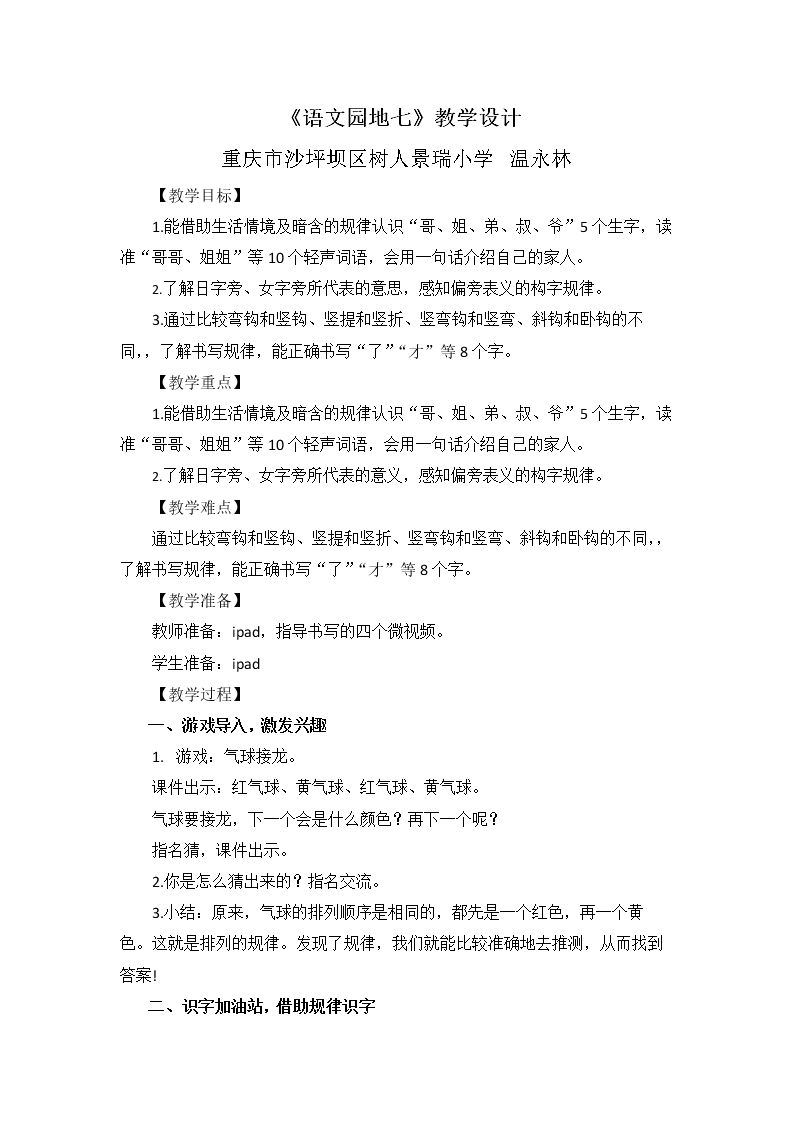 《语文园地七》教学设计

重庆市沙坪坝区树人景瑞小学 温永林

【教学目标】

1.能借助生活情境及暗含的规律认识“哥、姐、弟、叔、爷”5个生字，读准“哥哥、姐姐”等10个轻声词语，会用一句话介绍自己的家人。

2.了解日字旁、女字旁所代表的意思，感知偏旁表义的构字规律。

3.通过比较弯钩和竖钩、竖提和竖折、竖弯钩和竖弯、斜钩和卧钩的不同，，了解书写规律，能正确书写“了”“才”等8个字。

【教学重点】

1.能借助生活情境及暗含的规律认识“哥、姐、弟、叔、爷”5个生字，读准“哥哥、姐姐”等10个轻声词语，会用一句话介绍自己的家人。

2.了解日字旁、女字旁所代表的意义，感知偏旁表义的构字规律。

【教学难点】

通过比较弯钩和竖钩、竖提和竖折、竖弯钩和竖弯、斜钩和卧钩的不同，，了解书写规律，能正确书写“了”“才”等8个字。

【教学准备】

教师准备：ipad，指导书写的四个微视频。

学生准备：ipad

【教学过程】

一、游戏导入，激发兴趣

1. 游戏：气球接龙。

课件出示：红气球、黄气球、红气球、黄气球。

气球要接龙，下一个会是什么颜色？再下一个呢？

指名猜，课件出示。

2.你是怎么猜出来的？指名交流。

3.小结：原来，气球的排列顺序是相同的，都先是一个红色，再一个黄色。这就是排列的规律。发现了规律，我们就能比较准确地去推测，从而找到答案!

二、识字加油站，借助规律识字